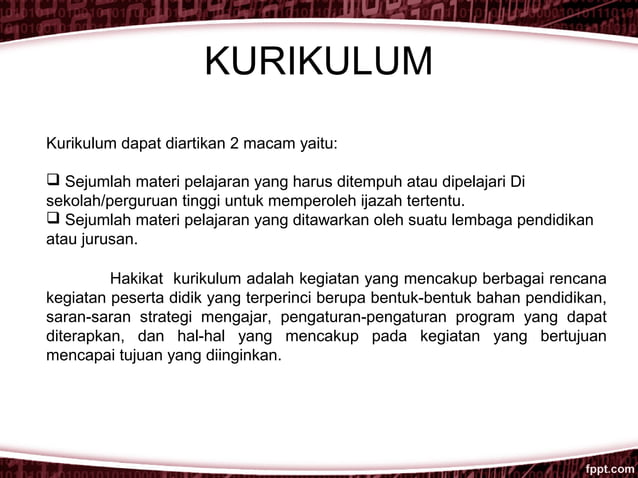 KURIKULUM

Kurikulum dapat diartikan 2 macam yaitu:

❑ Sejumlah materi pelajaran yang harus ditempuh atau dipelajari Di sekolah/perguruan tinggi untuk memperoleh ijazah tertentu.
❑ Sejumlah materi pelajaran yang ditawarkan oleh suatu lembaga pendidikan atau jurusan.

Hakikat kurikulum adalah kegiatan yang mencakup berbagai rencana kegiatan peserta didik yang terperinci berupa bentuk-bentuk bahan pendidikan, saran-saran strategi mengajar, pengaturan-pengaturan program yang dapat diterapkan, dan hal-hal yang mencakup pada kegiatan yang bertujuan mencapai tujuan yang diinginkan.

fppt.com